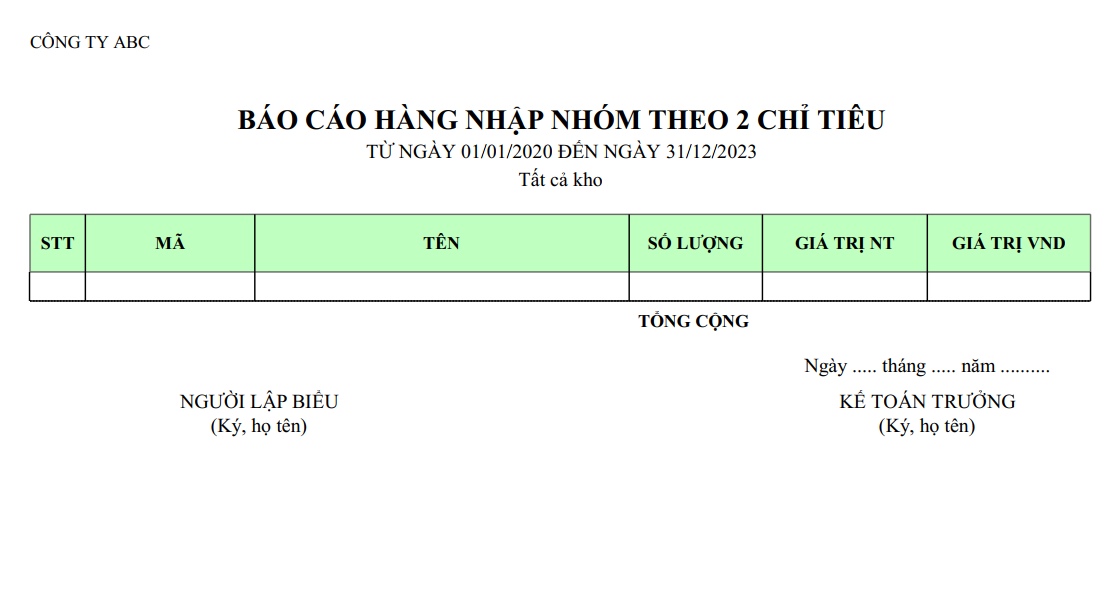 CÔNG TY ABC

BÁO CÁO HÀNG NHẬP NHÓM THEO 2 CHỈ TIÊU
TỪ NGÀY 01/01/2020 ĐẾN NGÀY 31/12/2023
Tất cả kho

| STT | MÃ | TÊN | SỐ LƯỢNG | GIÁ TRỊ NT | GIÁ TRỊ VND |
|---|---|---|---|---|---|
| | | | | | |

TỔNG CỘNG

Ngày ..... tháng ..... năm ..........

NGƯỜI LẬP BIỂU
(Ký, họ tên)

KẾ TOÁN TRƯỞNG
(Ký, họ tên)